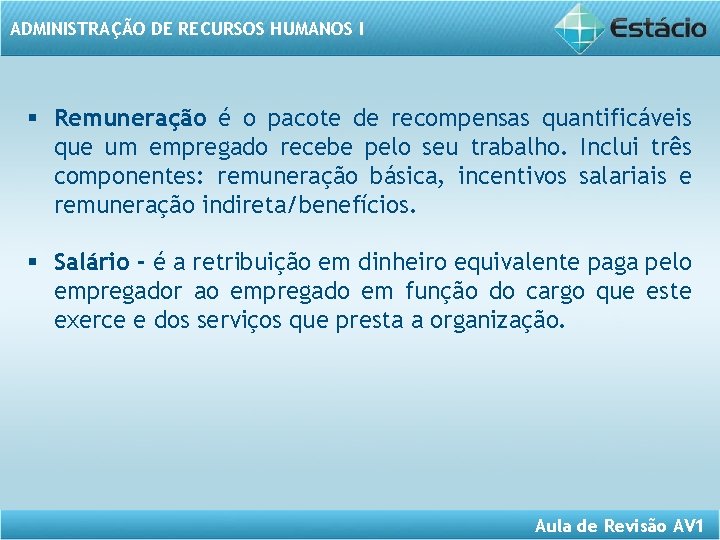 ADMINISTRAÇÃO DE RECURSOS HUMANOS I

Estácio

▪ Remuneração é o pacote de recompensas quantificáveis que um empregado recebe pelo seu trabalho. Inclui três componentes: remuneração básica, incentivos salariais e remuneração indireta/benefícios.

▪ Salário - é a retribuição em dinheiro equivalente paga pelo empregador ao empregado em função do cargo que este exerce e dos serviços que presta a organização.

Aula de Revisão AV1